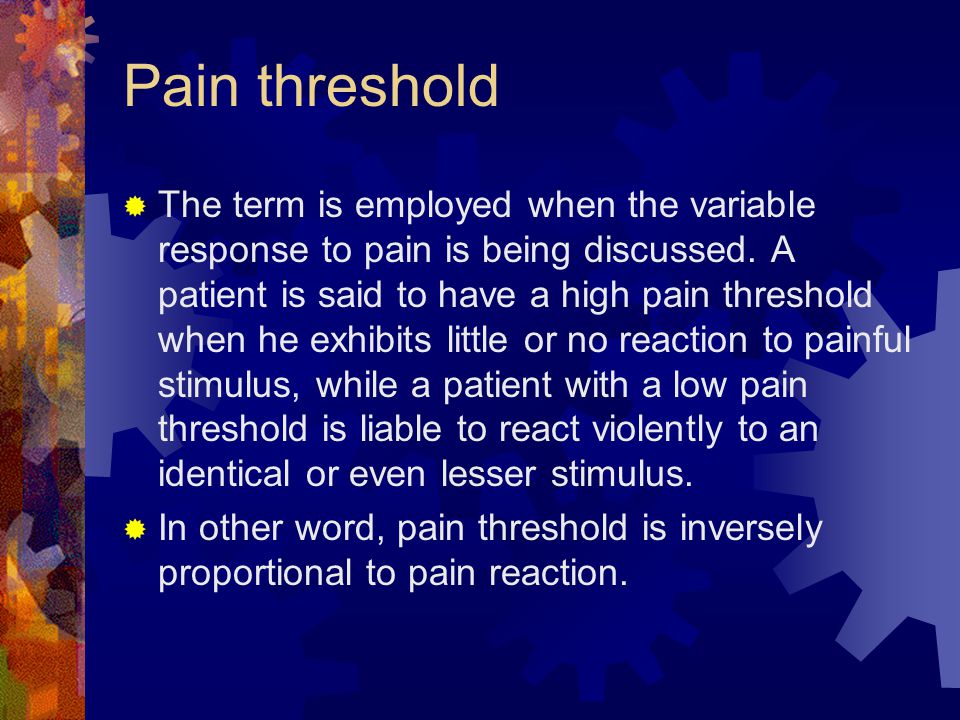 Pain threshold

The term is employed when the variable response to pain is being discussed. A patient is said to have a high pain threshold when he exhibits little or no reaction to painful stimulus, while a patient with a low pain threshold is liable to react violently to an identical or even lesser stimulus.

In other word, pain threshold is inversely proportional to pain reaction.